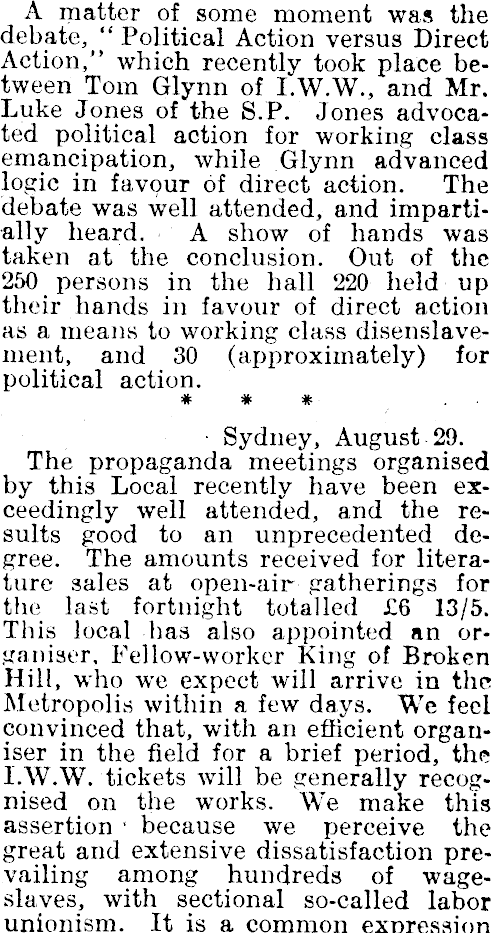 A matter of some moment was the debate, "Political Action versus Direct Action," which recently took place between Tom Glynn of I.W.W., and Mr. Luke Jones of the S.P. Jones advocated political action for working class emancipation, while Glynn advanced logic in favour of direct action. The debate was well attended, and impartially heard. A show of hands was taken at the conclusion. Out of the 250 persons in the hall 220 held up their hands in favour of direct action as a means to working class disenslavement, and 30 (approximately) for political action.

* * *

Sydney, August 29.

The propaganda meetings organised by this Local recently have been exceedingly well attended, and the results good to an unprecedented degree. The amounts received for literature sales at open-air gatherings for the last fortnight totalled £6 13/5. This local has also appointed an organiser, Fellow-worker King of Broken Hill, who we expect will arrive in the Metropolis within a few days. We feel convinced that, with an efficient organiser in the field for a brief period, the I.W.W. tickets will be generally recognised on the works. We make this assertion because we perceive the great and extensive dissatisfaction prevailing among hundreds of wage-slaves, with sectional so-called labor unionism. It is a common expression